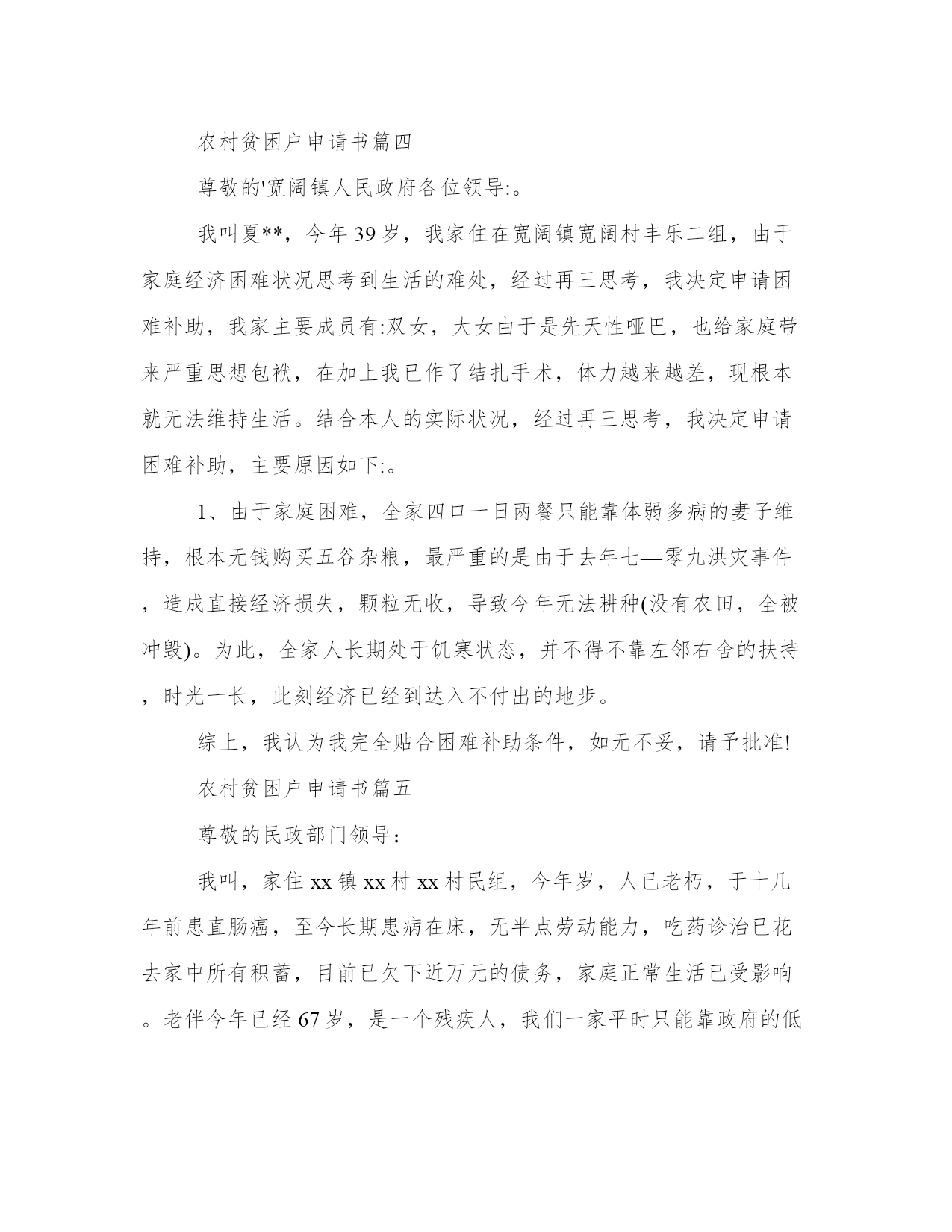 农村贫困户申请书篇四

尊敬的'宽阔镇人民政府各位领导:。

我叫夏**，今年39岁，我家住在宽阔镇宽阔村丰乐二组，由于家庭经济困难状况思考到生活的难处，经过再三思考，我决定申请困难补助，我家主要成员有:双女，大女由于是先天性哑巴，也给家庭带来严重思想包袱，在加上我已作了结扎手术，体力越来越差，现根本就无法维持生活。结合本人的实际状况，经过再三思考，我决定申请困难补助，主要原因如下:。

1、由于家庭困难，全家四口一日两餐只能靠体弱多病的妻子维持，根本无钱购买五谷杂粮，最严重的是由于去年七—零九洪灾事件，造成直接经济损失，颗粒无收，导致今年无法耕种(没有农田，全被冲毁)。为此，全家人长期处于饥寒状态，并不得不靠左邻右舍的扶持，时光一长，此刻经济已经到达入不付出的地步。

综上，我认为我完全贴合困难补助条件，如无不妥，请予批准!

农村贫困户申请书篇五

尊敬的民政部门领导：

我叫，家住xx镇xx村xx村民组，今年岁，人已老朽，于十几年前患直肠癌，至今长期患病在床，无半点劳动能力，吃药诊治已花去家中所有积蓄，目前已欠下近万元的债务，家庭正常生活已受影响。老伴今年已经67岁，是一个残疾人，我们一家平时只能靠政府的低